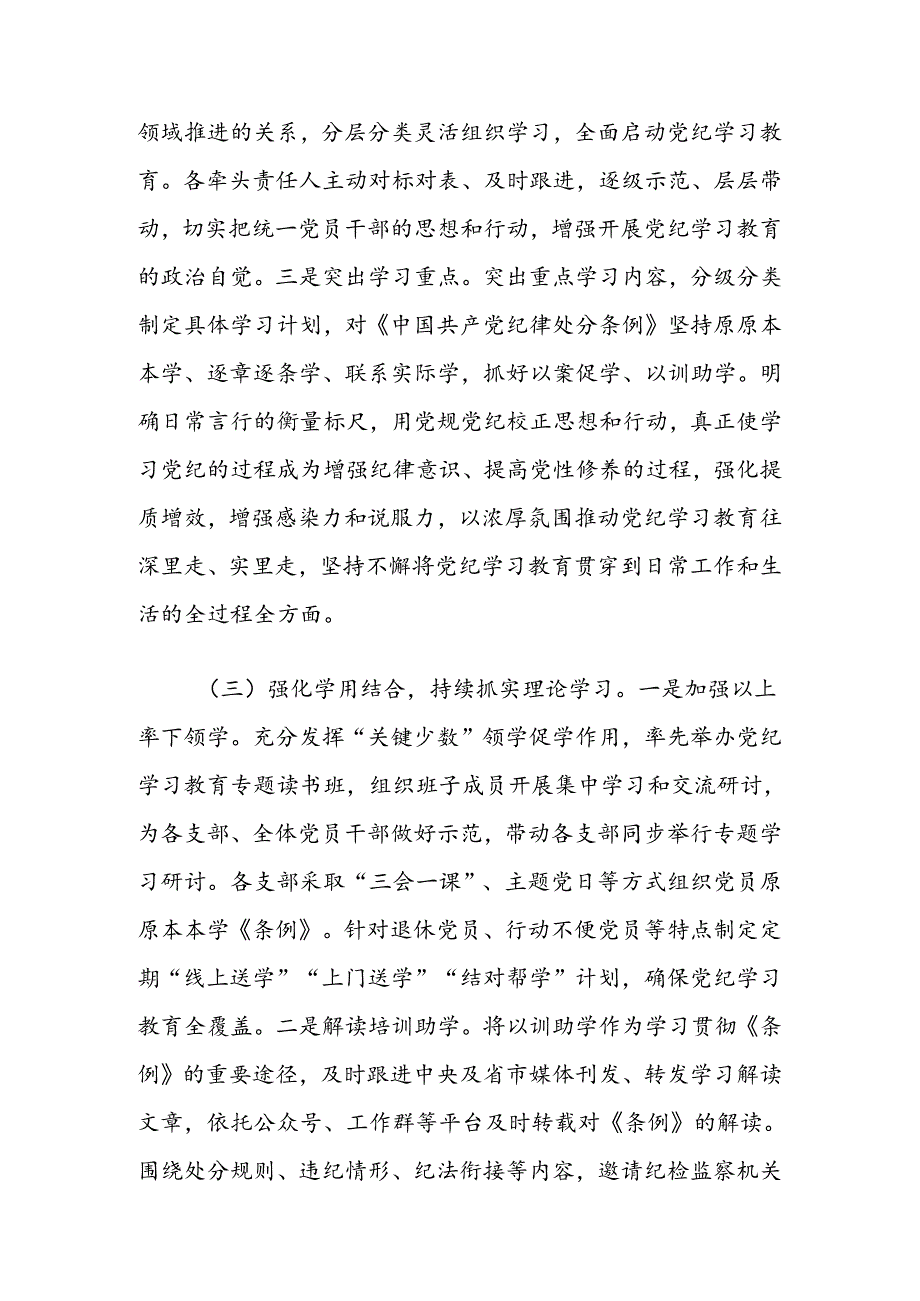 领域推进的关系，分层分类灵活组织学习，全面启动党纪学习教育。各牵头责任人主动对标对表、及时跟进，逐级示范、层层带动，切实把统一党员干部的思想和行动，增强开展党纪学习教育的政治自觉。三是突出学习重点。突出重点学习内容，分级分类制定具体学习计划，对《中国共产党纪律处分条例》坚持原原本本学、逐章逐条学、联系实际学，抓好以案促学、以训助学。明确日常言行的衡量标尺，用党规党纪校正思想和行动，真正使学习党纪的过程成为增强纪律意识、提高党性修养的过程，强化提质增效，增强感染力和说服力，以浓厚氛围推动党纪学习教育往深里走、实里走，坚持不懈将党纪学习教育贯穿到日常工作和生活的全过程全方面。

（三）强化学用结合，持续抓实理论学习。一是加强以上率下领学。充分发挥“关键少数”领学促学作用，率先举办党纪学习教育专题读书班，组织班子成员开展集中学习和交流研讨，为各支部、全体党员干部做好示范，带动各支部同步举行专题学习研讨。各支部采取“三会一课”、主题党日等方式组织党员原原本本学《条例》。针对退休党员、行动不便党员等特点制定定期“线上送学”“上门送学”“结对帮学”计划，确保党纪学习教育全覆盖。二是解读培训助学。将以训助学作为学习贯彻《条例》的重要途径，及时跟进中央及省市媒体刊发、转发学习解读文章，依托公众号、工作群等平台及时转载对《条例》的解读。围绕处分规则、违纪情形、纪法衔接等内容，邀请纪检监察机关